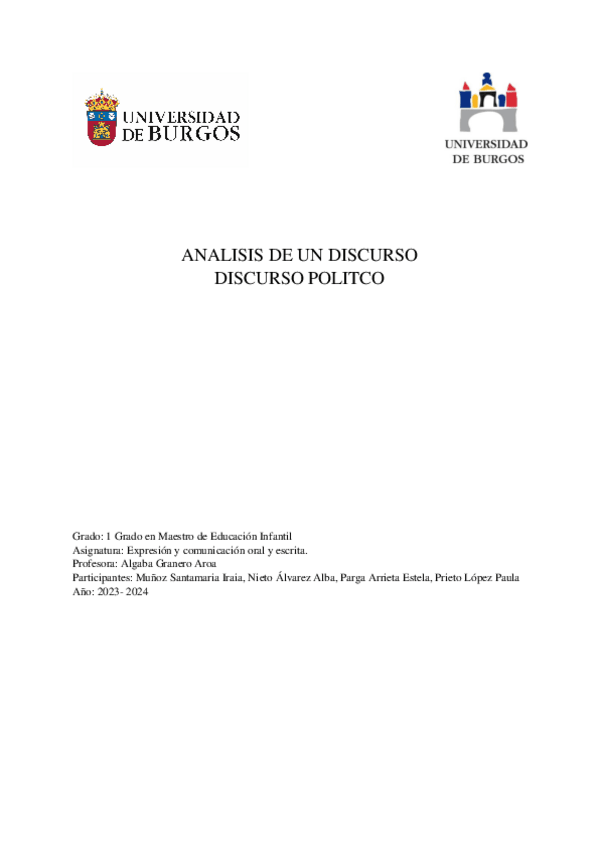 UNIVERSIDAD DE BURGOS

UNIVERSIDAD DE BURGOS

ANALISIS DE UN DISCURSO
DISCURSO POLITCO

Grado: 1 Grado en Maestro de Educación Infantil
Asignatura: Expresión y comunicación oral y escrita.
Profesora: Algaba Granero Aroa
Participantes: Muñoz Santamaria Iraia, Nieto Álvarez Alba, Parga Arrieta Estela, Prieto López Paula
Año: 2023- 2024